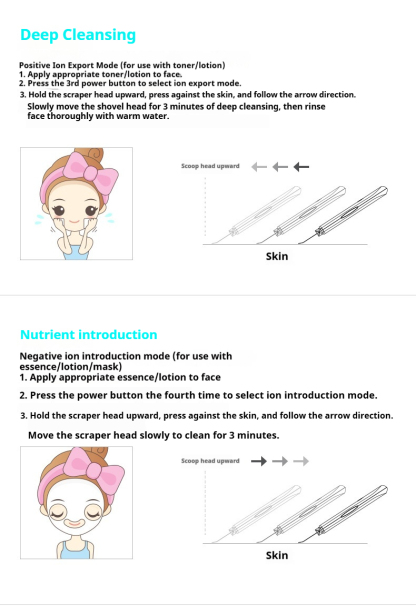 Deep Cleansing

Positive Ion Export Mode (for use with toner/lotion)
1. Apply appropriate toner/lotion to face.
2. Press the 3rd power button to select ion export mode.
3. Hold the scraper head upward, press against the skin, and follow the arrow direction.
Slowly move the shovel head for 3 minutes of deep cleansing, then rinse face thoroughly with warm water.

Scoop head upward

Skin

Nutrient introduction

Negative ion introduction mode (for use with essence/lotion/mask)
1. Apply appropriate essence/lotion to face
2. Press the power button the fourth time to select ion introduction mode.
3. Hold the scraper head upward, press against the skin, and follow the arrow direction.
Move the scraper head slowly to clean for 3 minutes.

Scoop head upward

Skin